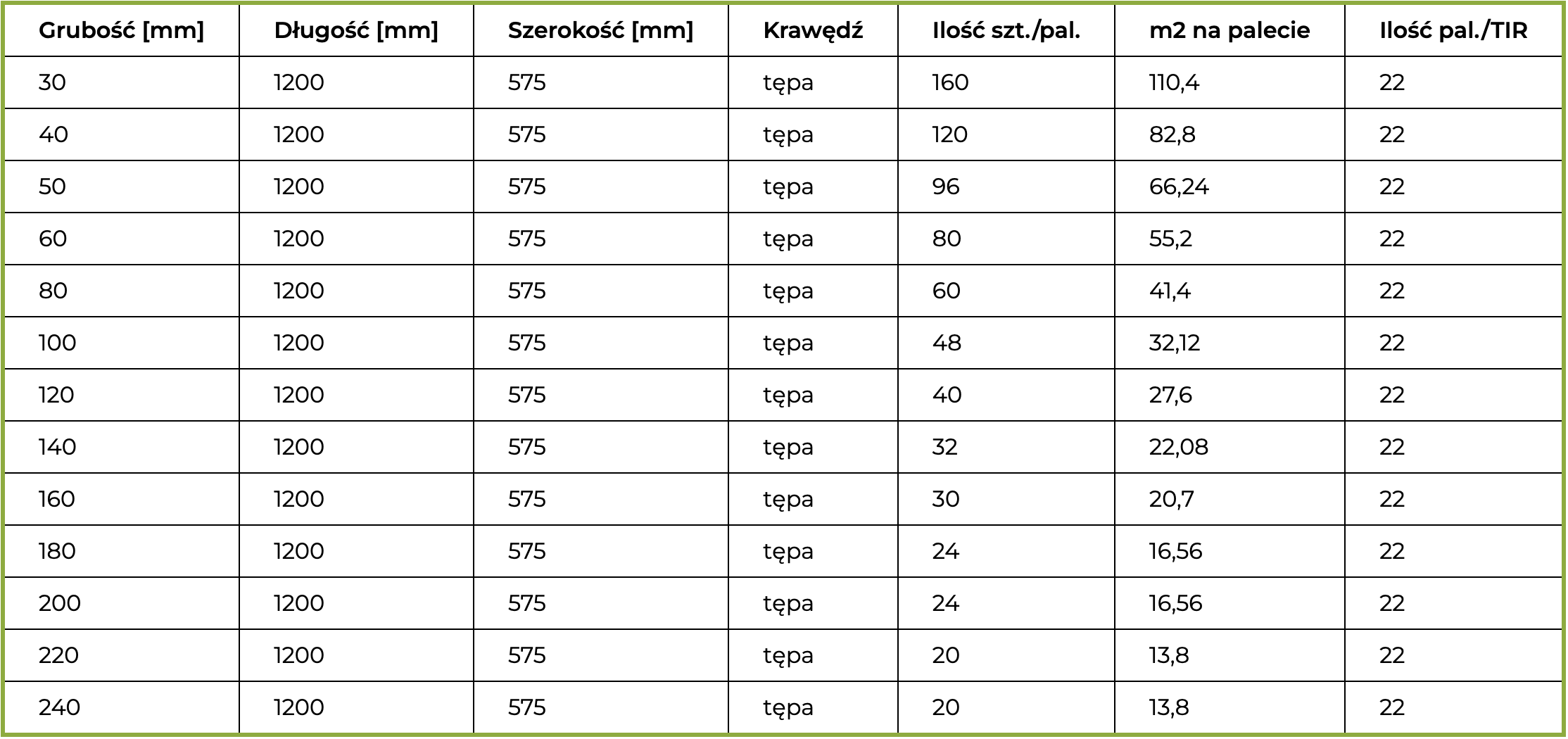 | Grubość [mm] | Długość [mm] | Szerokość [mm] | Krawędź | Ilość szt./pal. | m2 na palecie | Ilość pal./TIR |
|---|---|---|---|---|---|---|
| 30 | 1200 | 575 | tępa | 160 | 110,4 | 22 |
| 40 | 1200 | 575 | tępa | 120 | 82,8 | 22 |
| 50 | 1200 | 575 | tępa | 96 | 66,24 | 22 |
| 60 | 1200 | 575 | tępa | 80 | 55,2 | 22 |
| 80 | 1200 | 575 | tępa | 60 | 41,4 | 22 |
| 100 | 1200 | 575 | tępa | 48 | 32,12 | 22 |
| 120 | 1200 | 575 | tępa | 40 | 27,6 | 22 |
| 140 | 1200 | 575 | tępa | 32 | 22,08 | 22 |
| 160 | 1200 | 575 | tępa | 30 | 20,7 | 22 |
| 180 | 1200 | 575 | tępa | 24 | 16,56 | 22 |
| 200 | 1200 | 575 | tępa | 24 | 16,56 | 22 |
| 220 | 1200 | 575 | tępa | 20 | 13,8 | 22 |
| 240 | 1200 | 575 | tępa | 20 | 13,8 | 22 |